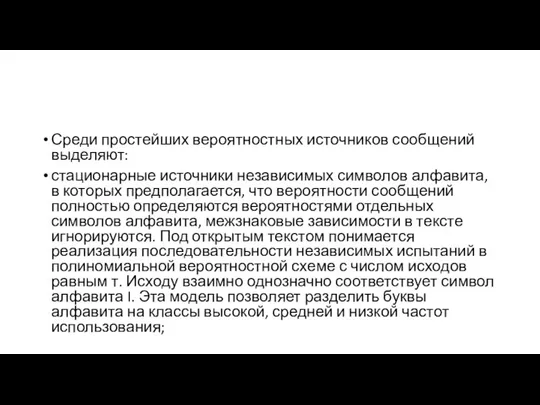 • Среди простейших вероятностных источников сообщений выделяют:

• стационарные источники независимых символов алфавита, в которых предполагается, что вероятности сообщений полностью определяются вероятностями отдельных символов алфавита, межзнаковые зависимости в тексте игнорируются. Под открытым текстом понимается реализация последовательности независимых испытаний в полиномиальной вероятностной схеме с числом исходов равным т. Исходу взаимно однозначно соответствует символ алфавита I. Эта модель позволяет разделить буквы алфавита на классы высокой, средней и низкой частот использования;